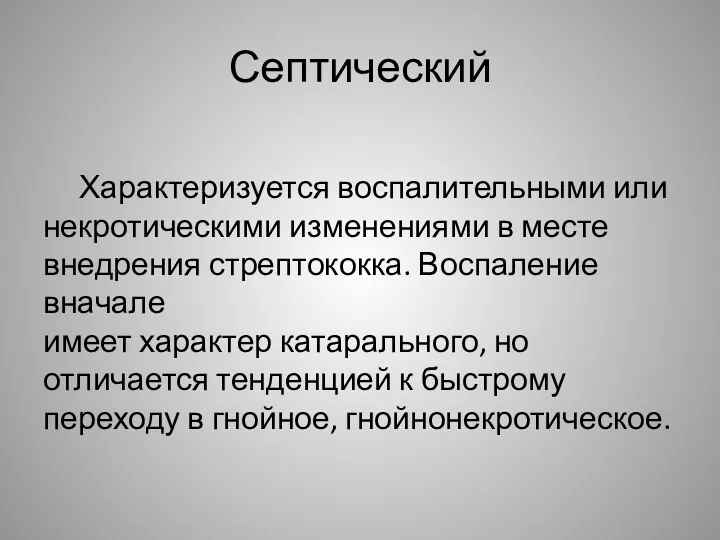 Септический

Характеризуется воспалительными или некротическими изменениями в месте внедрения стрептококка. Воспаление вначале имеет характер катарального, но отличается тенденцией к быстрому переходу в гнойное, гнойнонекротическое.